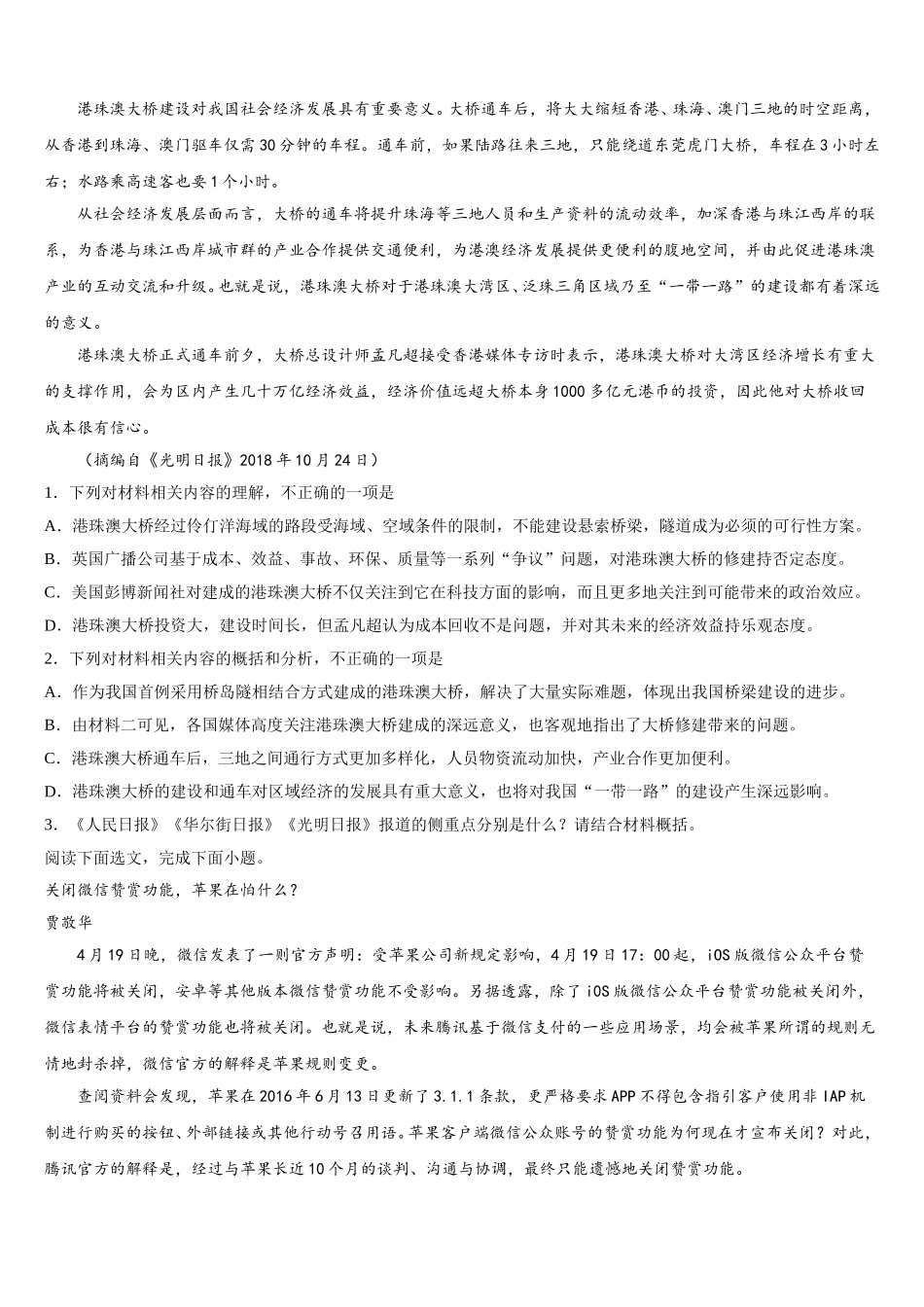 港珠澳大桥建设对我国社会经济发展具有重要意义。大桥通车后，将大大缩短香港、珠海、澳门三地的时空距离，从香港到珠海、澳门驱车仅需30分钟的车程。通车前，如果陆路往来三地，只能绕道东莞虎门大桥，车程在3小时左右；水路乘高速客也要1个小时。

从社会经济发展层面而言，大桥的通车将提升珠海等三地人员和生产资料的流动效率，加深香港与珠江西岸的联系，为香港与珠江西岸城市群的产业合作提供交通便利，为港澳经济发展提供更便利的腹地空间，并由此促进港珠澳产业的互动交流和升级。也就是说，港珠澳大桥对于港珠澳大湾区、泛珠三角区域乃至“一带一路”的建设都有着深远的意义。

港珠澳大桥正式通车前夕，大桥总设计师孟凡超接受香港媒体专访时表示，港珠澳大桥对大湾区经济增长有重大的支撑作用，会为区内产生几十万亿经济效益，经济价值远超大桥本身1000多亿元港币的投资，因此他对大桥收回成本很有信心。

（摘编自《光明日报》2018年10月24日）

1. 下列对材料相关内容的理解，不正确的一项是

A. 港珠澳大桥经过伶仃洋海域的路段受海域、空域条件的限制，不能建设悬索桥梁，隧道成为必须的可行性方案。

B. 英国广播公司基于成本、效益、事故、环保、质量等一系列“争议”问题，对港珠澳大桥的修建持否定态度。

C. 美国彭博新闻社对建成的港珠澳大桥不仅关注到它在科技方面的影响，而且更多地关注到可能带来的政治效应。

D. 港珠澳大桥投资大，建设时间长，但孟凡超认为成本回收不是问题，并对其未来的经济效益持乐观态度。

2. 下列对材料相关内容的概括和分析，不正确的一项是

A. 作为我国首例采用桥岛隧相结合方式建成的港珠澳大桥，解决了大量实际难题，体现出我国桥梁建设的进步。

B. 由材料二可见，各国媒体高度关注港珠澳大桥建成的深远意义，也客观地指出了大桥修建带来的问题。

C. 港珠澳大桥通车后，三地之间通行方式更加多样化，人员物资流动加快，产业合作更加便利。

D. 港珠澳大桥的建设和通车对区域经济的发展具有重大意义，也将对我国“一带一路”的建设产生深远影响。

3. 《人民日报》《华尔街日报》《光明日报》报道的侧重点分别是什么？请结合材料概括。

阅读下面选文，完成下面小题。

关闭微信赞赏功能，苹果在怕什么？

贾敬华

4月19日晚，微信发表了一则官方声明：受苹果公司新规定影响，4月19日17：00起，iOS版微信公众平台赞赏功能将被关闭，安卓等其他版本微信赞赏功能不受影响。另据透露，除了iOS版微信公众平台赞赏功能被关闭外，微信表情平台的赞赏功能也将被关闭。也就是说，未来腾讯基于微信支付的一些应用场景，均会被苹果所谓的规则无情地封杀掉，微信官方的解释是苹果规则变更。

查阅资料会发现，苹果在2016年6月13日更新了3.1.1条款，更严格要求APP不得包含指引客户使用非IAP机制进行购买的按钮、外部链接或其他行动号召用语。苹果客户端微信公众账号的赞赏功能为何现在才宣布关闭？对此，腾讯官方的解释是，经过与苹果长近10个月的谈判、沟通与协调，最终只能遗憾地关闭赞赏功能。